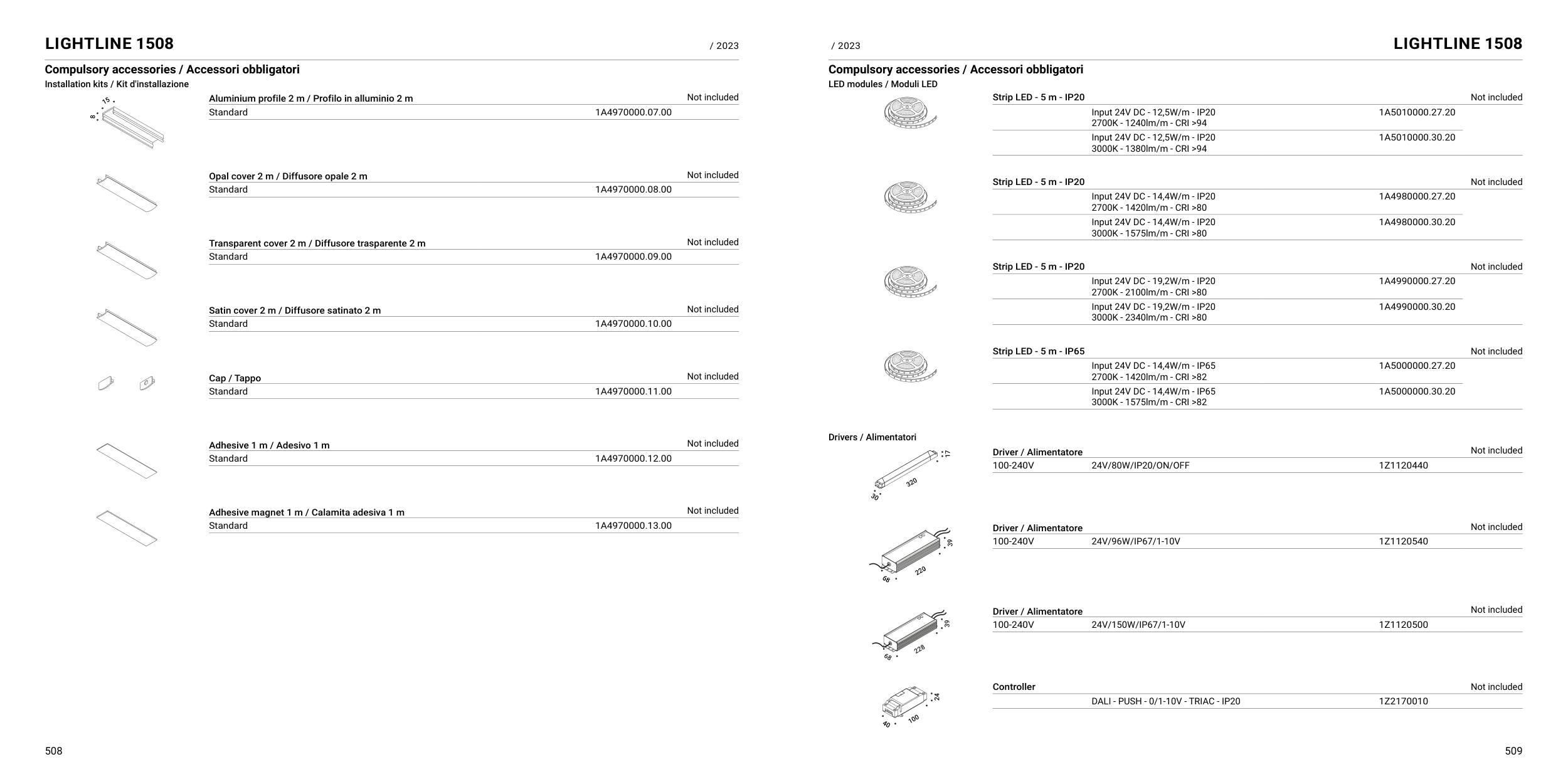 LIGHTLINE 1508

/ 2023

Compulsory accessories / Accessori obbligatori
Installation kits / Kit d'installazione

15
8

Aluminium profile 2 m / Profilo in alluminio 2 m — Not included

| Standard | 1A4970000.07.00 |
|---|---|

Opal cover 2 m / Diffusore opale 2 m — Not included

| Standard | 1A4970000.08.00 |
|---|---|

Transparent cover 2 m / Diffusore trasparente 2 m — Not included

| Standard | 1A4970000.09.00 |
|---|---|

Satin cover 2 m / Diffusore satinato 2 m — Not included

| Standard | 1A4970000.10.00 |
|---|---|

Cap / Tappo — Not included

| Standard | 1A4970000.11.00 |
|---|---|

Adhesive 1 m / Adesivo 1 m — Not included

| Standard | 1A4970000.12.00 |
|---|---|

Adhesive magnet 1 m / Calamita adesiva 1 m — Not included

| Standard | 1A4970000.13.00 |
|---|---|

508

/ 2023

LIGHTLINE 1508

Compulsory accessories / Accessori obbligatori
LED modules / Moduli LED

Strip LED - 5 m - IP20 — Not included

| Input 24V DC - 12,5W/m - IP20 2700K - 1240lm/m - CRI >94 | 1A5010000.27.20 |
|---|---|
| Input 24V DC - 12,5W/m - IP20 3000K - 1380lm/m - CRI >94 | 1A5010000.30.20 |

Strip LED - 5 m - IP20 — Not included

| Input 24V DC - 14,4W/m - IP20 2700K - 1420lm/m - CRI >80 | 1A4980000.27.20 |
|---|---|
| Input 24V DC - 14,4W/m - IP20 3000K - 1575lm/m - CRI >80 | 1A4980000.30.20 |

Strip LED - 5 m - IP20 — Not included

| Input 24V DC - 19,2W/m - IP20 2700K - 2100lm/m - CRI >80 | 1A4990000.27.20 |
|---|---|
| Input 24V DC - 19,2W/m - IP20 3000K - 2340lm/m - CRI >80 | 1A4990000.30.20 |

Strip LED - 5 m - IP65 — Not included

| Input 24V DC - 14,4W/m - IP65 2700K - 1420lm/m - CRI >82 | 1A5000000.27.20 |
|---|---|
| Input 24V DC - 14,4W/m - IP65 3000K - 1575lm/m - CRI >82 | 1A5000000.30.20 |

Drivers / Alimentatori

17
320
30

Driver / Alimentatore — Not included

| 100-240V | 24V/80W/IP20/ON/OFF | 1Z1120440 |
|---|---|---|

39
220
68

Driver / Alimentatore — Not included

| 100-240V | 24V/96W/IP67/1-10V | 1Z1120540 |
|---|---|---|

39
228
68

Driver / Alimentatore — Not included

| 100-240V | 24V/150W/IP67/1-10V | 1Z1120500 |
|---|---|---|

24
100
40

Controller — Not included

| DALI - PUSH - 0/1-10V - TRIAC - IP20 | 1Z2170010 |
|---|---|

509